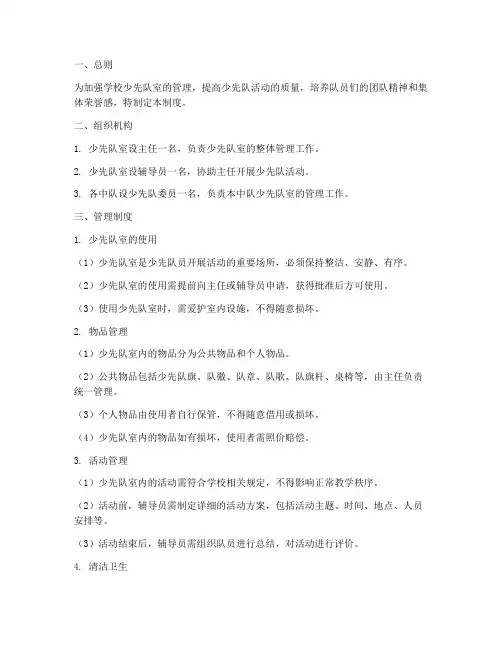 一、总则

为加强学校少先队室的管理，提高少先队活动的质量，培养队员们的团队精神和集体荣誉感，特制定本制度。

二、组织机构

1. 少先队室设主任一名，负责少先队室的整体管理工作。

2. 少先队室设辅导员一名，协助主任开展少先队活动。

3. 各中队设少先队委员一名，负责本中队少先队室的管理工作。

三、管理制度

1. 少先队室的使用

（1）少先队室是少先队员开展活动的重要场所，必须保持整洁、安静、有序。

（2）少先队室的使用需提前向主任或辅导员申请，获得批准后方可使用。

（3）使用少先队室时，需爱护室内设施，不得随意损坏。

2. 物品管理

（1）少先队室内的物品分为公共物品和个人物品。

（2）公共物品包括少先队旗、队徽、队章、队歌、队旗杆、桌椅等，由主任负责统一管理。

（3）个人物品由使用者自行保管，不得随意借用或损坏。

（4）少先队室内的物品如有损坏，使用者需照价赔偿。

3. 活动管理

（1）少先队室内的活动需符合学校相关规定，不得影响正常教学秩序。

（2）活动前，辅导员需制定详细的活动方案，包括活动主题、时间、地点、人员安排等。

（3）活动结束后，辅导员需组织队员进行总结，对活动进行评价。

4. 清洁卫生